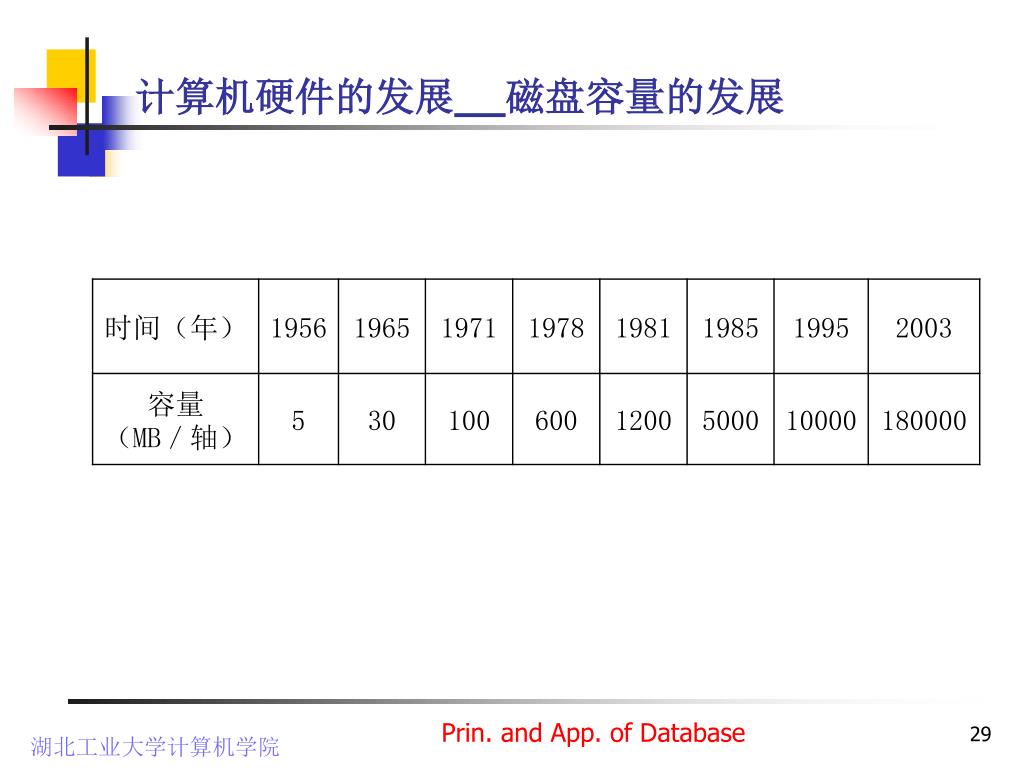 计算机硬件的发展__磁盘容量的发展

| 时间（年） | 1956 | 1965 | 1971 | 1978 | 1981 | 1985 | 1995 | 2003 |
|---|---|---|---|---|---|---|---|---|
| 容量（MB / 轴） | 5 | 30 | 100 | 600 | 1200 | 5000 | 10000 | 180000 |

湖北工业大学计算机学院

Prin. and App. of Database

29